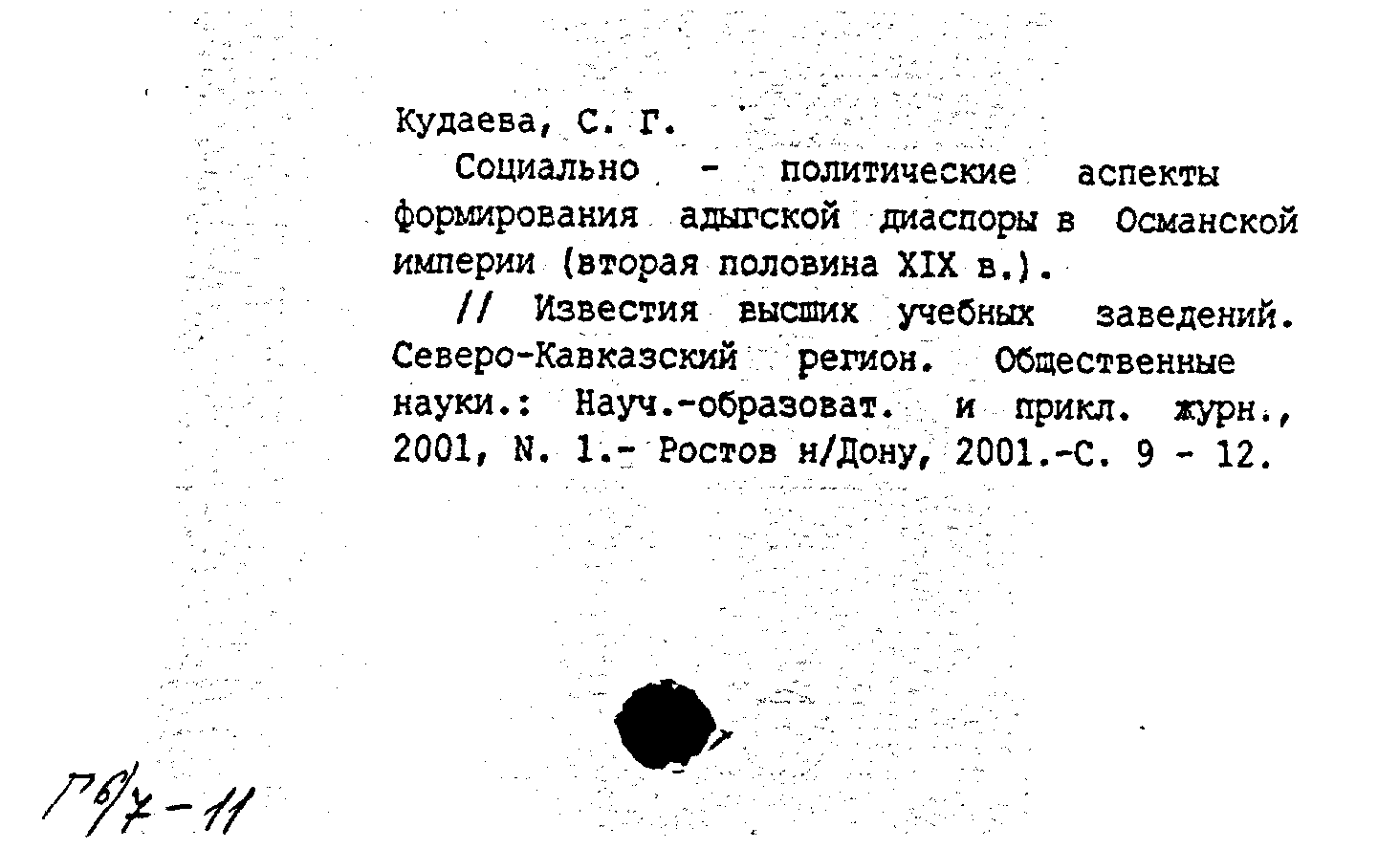 Кудаева, С. Г.

Социально - политические аспекты формирования адыгской диаспоры в Османской империи (вторая половина XIX в.).

// Известия высших учебных заведений. Северо-Кавказский регион. Общественные науки.: Науч.-образоват. и прикл. журн., 2001, N. 1.- Ростов н/Дону, 2001.-С. 9 - 12.

Гб/7-11